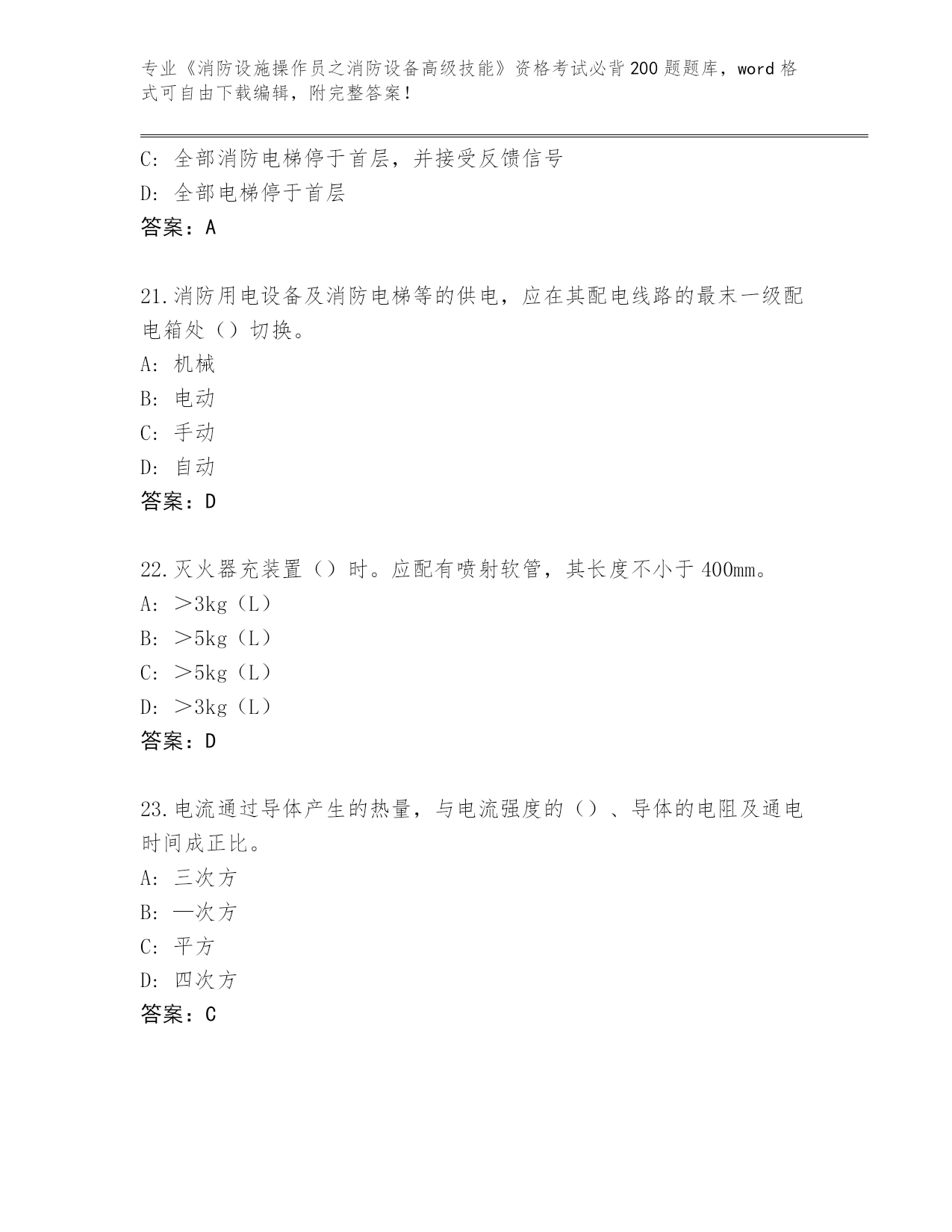 专业《消防设施操作员之消防设备高级技能》资格考试必背200题题库，word格式可自由下载编辑，附完整答案！

C：全部消防电梯停于首层，并接受反馈信号
D：全部电梯停于首层
答案：A

21.消防用电设备及消防电梯等的供电，应在其配电线路的最末一级配电箱处（）切换。
A：机械
B：电动
C：手动
D：自动
答案：D

22.灭火器充装置（）时。应配有喷射软管，其长度不小于400mm。
A：＞3kg（L）
B：＞5kg（L）
C：＞5kg（L）
D：＞3kg（L）
答案：D

23.电流通过导体产生的热量，与电流强度的（）、导体的电阻及通电时间成正比。
A：三次方
B：一次方
C：平方
D：四次方
答案：C